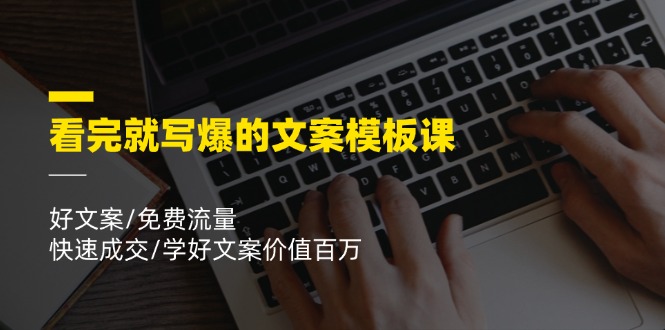 看完就写爆的文案模板课

好文案/免费流量
快速成交/学好文案价值百万